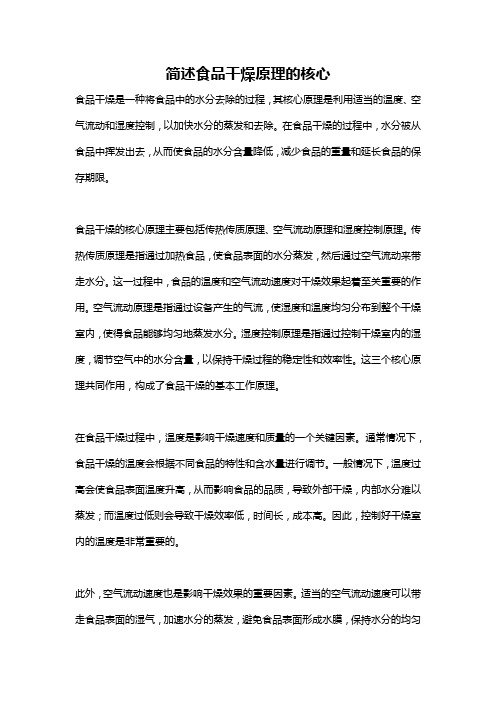 简述食品干燥原理的核心

食品干燥是一种将食品中的水分去除的过程，其核心原理是利用适当的温度、空气流动和湿度控制，以加快水分的蒸发和去除。在食品干燥的过程中，水分被从食品中挥发出去，从而使食品的水分含量降低，减少食品的重量和延长食品的保存期限。

食品干燥的核心原理主要包括传热传质原理、空气流动原理和湿度控制原理。传热传质原理是指通过加热食品，使食品表面的水分蒸发，然后通过空气流动来带走水分。这一过程中，食品的温度和空气流动速度对干燥效果起着至关重要的作用。空气流动原理是指通过设备产生的气流，使湿度和温度均匀分布到整个干燥室内，使得食品能够均匀地蒸发水分。湿度控制原理是指通过控制干燥室内的湿度，调节空气中的水分含量，以保持干燥过程的稳定性和效率性。这三个核心原理共同作用，构成了食品干燥的基本工作原理。

在食品干燥过程中，温度是影响干燥速度和质量的一个关键因素。通常情况下，食品干燥的温度会根据不同食品的特性和含水量进行调节。一般情况下，温度过高会使食品表面温度升高，从而影响食品的品质，导致外部干燥，内部水分难以蒸发；而温度过低则会导致干燥效率低，时间长，成本高。因此，控制好干燥室内的温度是非常重要的。

此外，空气流动速度也是影响干燥效果的重要因素。适当的空气流动速度可以带走食品表面的湿气，加速水分的蒸发，避免食品表面形成水膜，保持水分的均匀